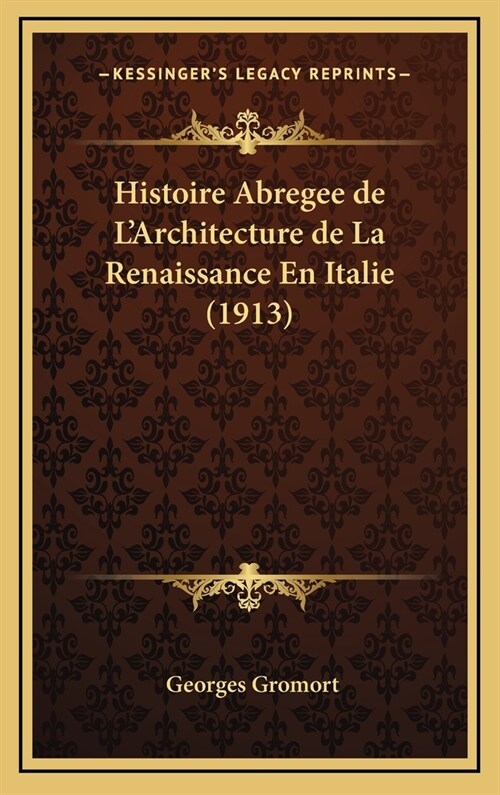 —KESSINGER'S LEGACY REPRINTS—

Histoire Abregee de L'Architecture de La Renaissance En Italie (1913)

Georges Gromort